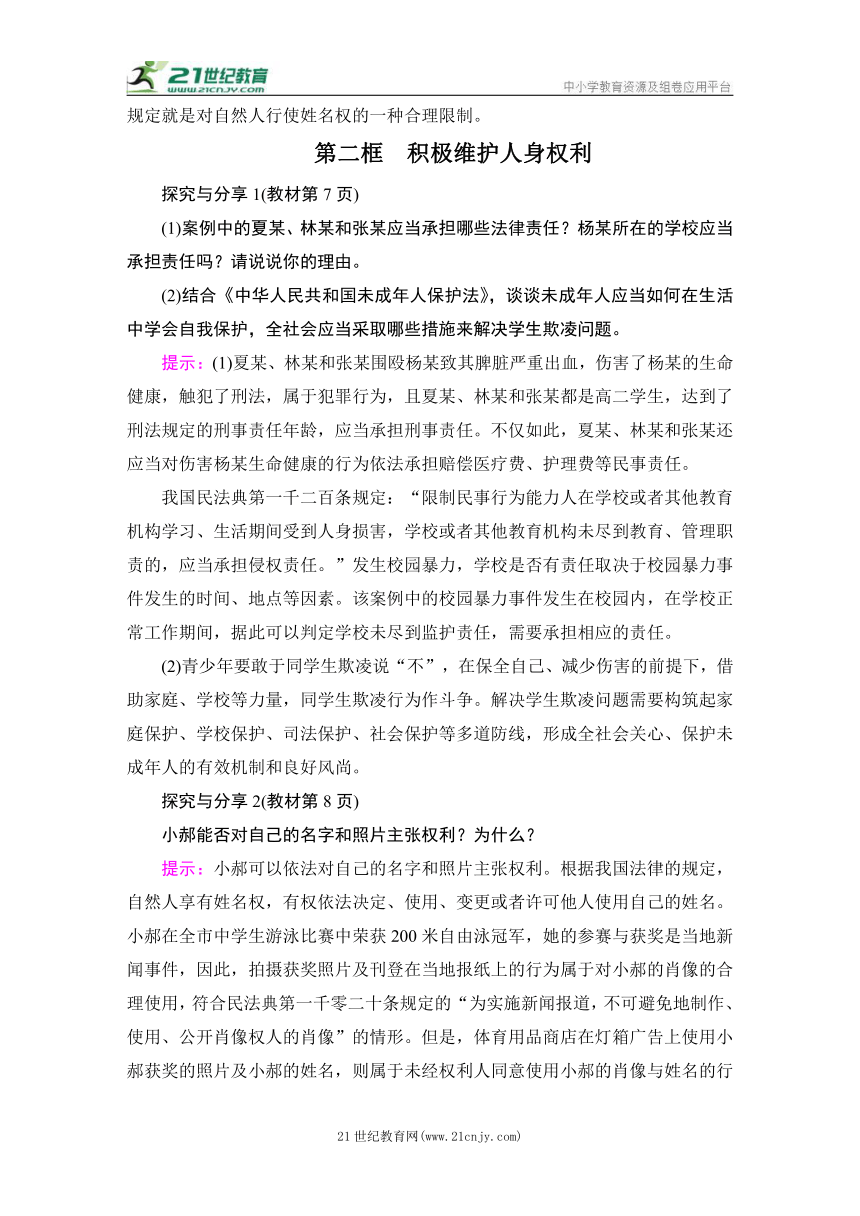 21世纪教育
www.21cnjy.com
中小学教育资源及组卷应用平台

规定就是对自然人行使姓名权的一种合理限制。

第二框　积极维护人身权利

探究与分享 1(教材第 7 页)

(1)案例中的夏某、林某和张某应当承担哪些法律责任？杨某所在的学校应当承担责任吗？请说说你的理由。

(2)结合《中华人民共和国未成年人保护法》，谈谈未成年人应当如何在生活中学会自我保护，全社会应当采取哪些措施来解决学生欺凌问题。

提示：(1)夏某、林某和张某围殴杨某致其脾脏严重出血，伤害了杨某的生命健康，触犯了刑法，属于犯罪行为，且夏某、林某和张某都是高二学生，达到了刑法规定的刑事责任年龄，应当承担刑事责任。不仅如此，夏某、林某和张某还应当对伤害杨某生命健康的行为依法承担赔偿医疗费、护理费等民事责任。

我国民法典第一千二百条规定：“限制民事行为能力人在学校或者其他教育机构学习、生活期间受到人身损害，学校或者其他教育机构未尽到教育、管理职责的，应当承担侵权责任。”发生校园暴力，学校是否有责任取决于校园暴力事件发生的时间、地点等因素。该案例中的校园暴力事件发生在校园内，在学校正常工作期间，据此可以判定学校未尽到监护责任，需要承担相应的责任。

(2)青少年要敢于同学生欺凌说“不”，在保全自己、减少伤害的前提下，借助家庭、学校等力量，同学生欺凌行为作斗争。解决学生欺凌问题需要构筑起家庭保护、学校保护、司法保护、社会保护等多道防线，形成全社会关心、保护未成年人的有效机制和良好风尚。

探究与分享 2(教材第 8 页)

小郝能否对自己的名字和照片主张权利？为什么？

提示：小郝可以依法对自己的名字和照片主张权利。根据我国法律的规定，自然人享有姓名权，有权依法决定、使用、变更或者许可他人使用自己的姓名。小郝在全市中学生游泳比赛中荣获 200 米自由泳冠军，她的参赛与获奖是当地新闻事件，因此，拍摄获奖照片及刊登在当地报纸上的行为属于对小郝的肖像的合理使用，符合民法典第一千零二十条规定的“为实施新闻报道，不可避免地制作、使用、公开肖像权人的肖像”的情形。但是，体育用品商店在灯箱广告上使用小郝获奖的照片及小郝的姓名，则属于未经权利人同意使用小郝的肖像与姓名的行

21 世纪教育网(www.21cnjy.com)